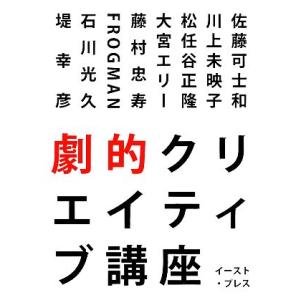 佐藤可士和
川上未映子
松任谷正隆
大宮エリー
藤村忠寿
FROGMAN
石川光久
堤幸彦

劇的クリエイティブ講座

イースト・プレス